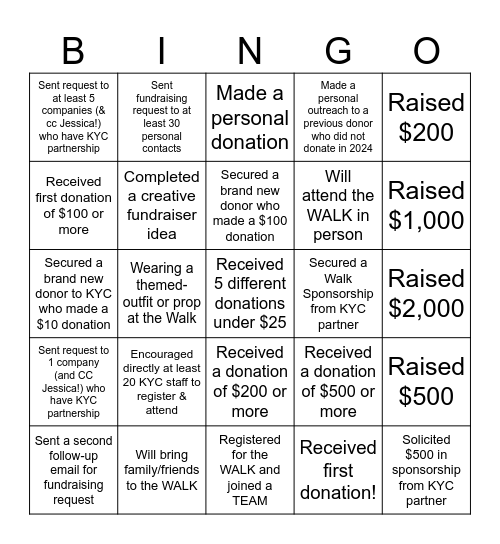 | B | I | N | G | O |
|---|---|---|---|---|
| Sent request to at least 5 companies (& cc Jessica!) who have KYC partnership | Sent fundraising request to at least 30 personal contacts | Made a personal donation | Made a personal outreach to a previous donor who did not donate in 2024 | Raised \$200 |
| Received first donation of \$100 or more | Completed a creative fundraiser idea | Secured a brand new donor who made a \$100 donation | Will attend the WALK in person | Raised \$1,000 |
| Secured a brand new donor to KYC who made a \$10 donation | Wearing a themed-outfit or prop at the Walk | Received 5 different donations under \$25 | Secured a Walk Sponsorship from KYC partner | Raised \$2,000 |
| Sent request to 1 company (and CC Jessica!) who have KYC partnership | Encouraged directly at least 20 KYC staff to register & attend | Received a donation of \$200 or more | Received a donation of \$500 or more | Raised \$500 |
| Sent a second follow-up email for fundraising request | Will bring family/friends to the WALK | Registered for the WALK and joined a TEAM | Received first donation! | Solicited \$500 in sponsorship from KYC partner |